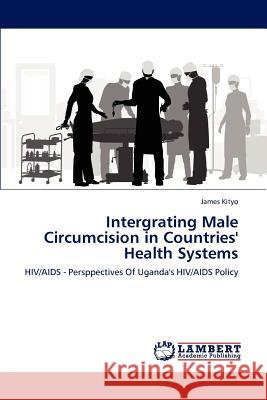 James Kityo

Intergrating Male Circumcision in Countries' Health Systems

HIV/AIDS - Persppectives Of Uganda's HIV/AIDS Policy

LAP LAMBERT Academic Publishing

Kraina Książek